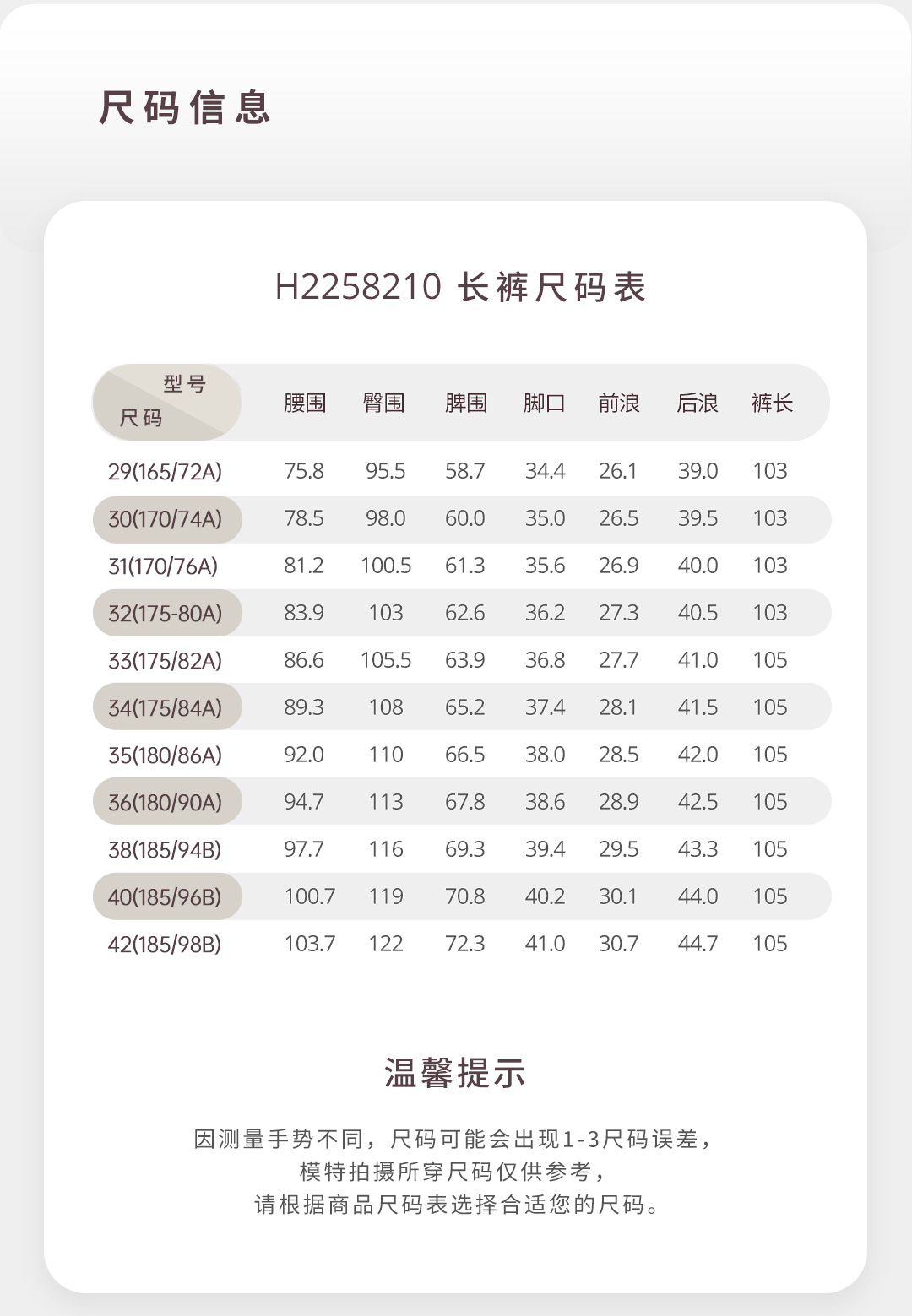 尺码信息

H2258210 长裤尺码表

| 型号 尺码 | 腰围 | 臀围 | 脾围 | 脚口 | 前浪 | 后浪 | 裤长 |
|---|---|---|---|---|---|---|---|
| 29(165/72A) | 75.8 | 95.5 | 58.7 | 34.4 | 26.1 | 39.0 | 103 |
| 30(170/74A) | 78.5 | 98.0 | 60.0 | 35.0 | 26.5 | 39.5 | 103 |
| 31(170/76A) | 81.2 | 100.5 | 61.3 | 35.6 | 26.9 | 40.0 | 103 |
| 32(175-80A) | 83.9 | 103 | 62.6 | 36.2 | 27.3 | 40.5 | 103 |
| 33(175/82A) | 86.6 | 105.5 | 63.9 | 36.8 | 27.7 | 41.0 | 105 |
| 34(175/84A) | 89.3 | 108 | 65.2 | 37.4 | 28.1 | 41.5 | 105 |
| 35(180/86A) | 92.0 | 110 | 66.5 | 38.0 | 28.5 | 42.0 | 105 |
| 36(180/90A) | 94.7 | 113 | 67.8 | 38.6 | 28.9 | 42.5 | 105 |
| 38(185/94B) | 97.7 | 116 | 69.3 | 39.4 | 29.5 | 43.3 | 105 |
| 40(185/96B) | 100.7 | 119 | 70.8 | 40.2 | 30.1 | 44.0 | 105 |
| 42(185/98B) | 103.7 | 122 | 72.3 | 41.0 | 30.7 | 44.7 | 105 |

温馨提示

因测量手势不同，尺码可能会出现1-3尺码误差，
模特拍摄所穿尺码仅供参考，
请根据商品尺码表选择合适您的尺码。